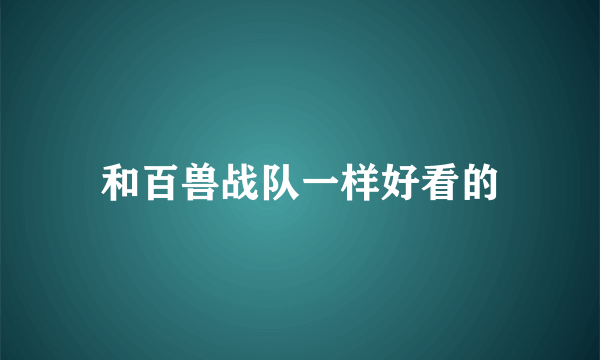 和百兽战队一样好看的